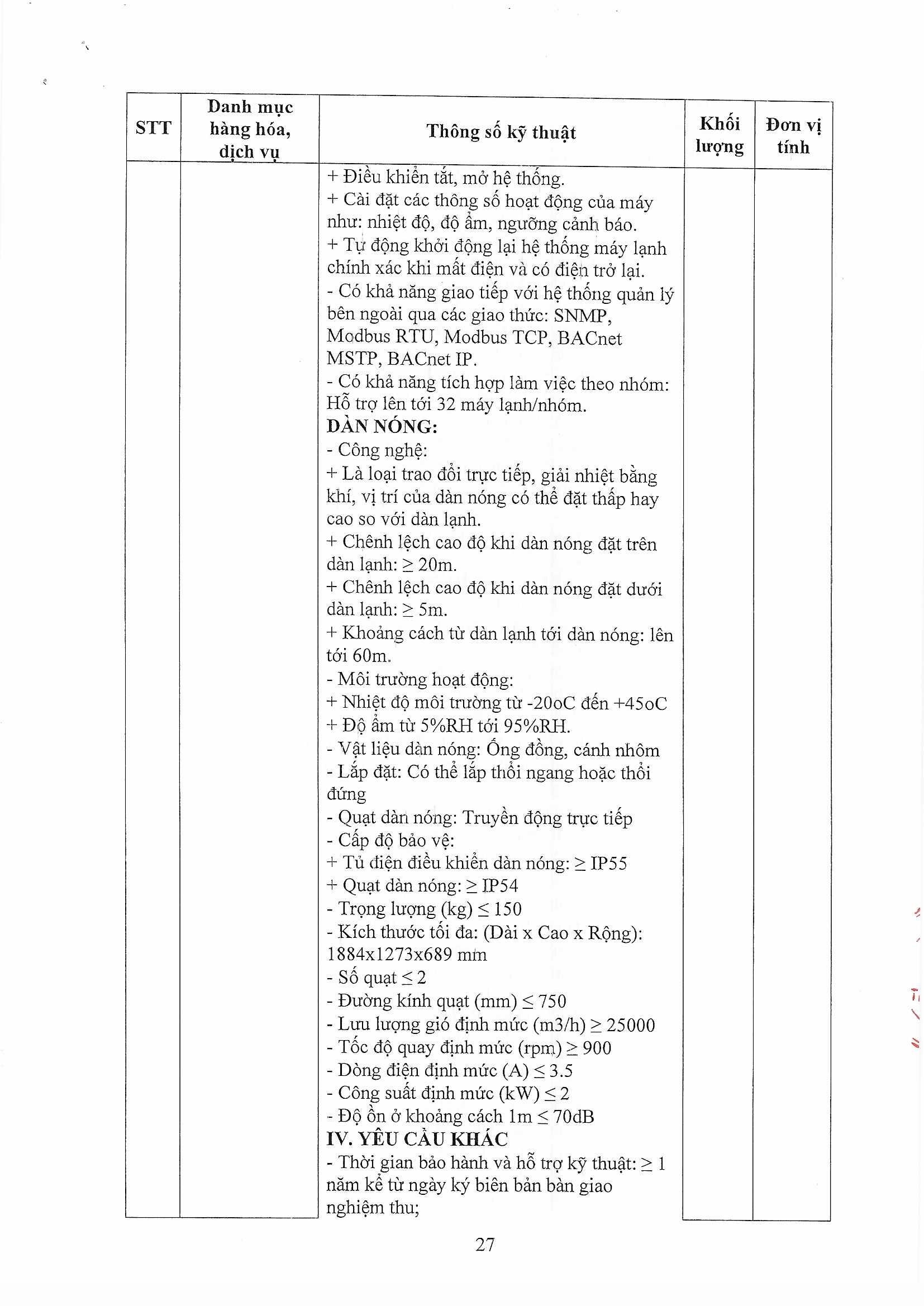 | STT | Danh mục hàng hóa, dịch vụ | Thông số kỹ thuật | Khối lượng | Đơn vị tính |
|---|---|---|---|---|
| | | + Điều khiển tắt, mở hệ thống.<br>+ Cài đặt các thông số hoạt động của máy như: nhiệt độ, độ ẩm, ngưỡng cảnh báo.<br>+ Tự động khởi động lại hệ thống máy lạnh chính xác khi mất điện và có điện trở lại.<br>- Có khả năng giao tiếp với hệ thống quản lý bên ngoài qua các giao thức: SNMP, Modbus RTU, Modbus TCP, BACnet MSTP, BACnet IP.<br>- Có khả năng tích hợp làm việc theo nhóm: Hỗ trợ lên tới 32 máy lạnh/nhóm.<br>**DÀN NÓNG:**<br>- Công nghệ:<br>+ Là loại trao đổi trực tiếp, giải nhiệt bằng khí, vị trí của dàn nóng có thể đặt thấp hay cao so với dàn lạnh.<br>+ Chênh lệch cao độ khi dàn nóng đặt trên dàn lạnh: $\geq$ 20m.<br>+ Chênh lệch cao độ khi dàn nóng đặt dưới dàn lạnh: $\geq$ 5m.<br>+ Khoảng cách từ dàn lạnh tới dàn nóng: lên tới 60m.<br>- Môi trường hoạt động:<br>+ Nhiệt độ môi trường từ -20oC đến +45oC<br>+ Độ ẩm từ 5%RH tới 95%RH.<br>- Vật liệu dàn nóng: Ống đồng, cánh nhôm<br>- Lắp đặt: Có thể lắp thổi ngang hoặc thổi đứng<br>- Quạt dàn nóng: Truyền động trực tiếp<br>- Cấp độ bảo vệ:<br>+ Tủ điện điều khiển dàn nóng: $\geq$ IP55<br>+ Quạt dàn nóng: $\geq$ IP54<br>- Trọng lượng (kg) $\leq$ 150<br>- Kích thước tối đa: (Dài x Cao x Rộng): 1884x1273x689 mm<br>- Số quạt $\leq$ 2<br>- Đường kính quạt (mm) $\leq$ 750<br>- Lưu lượng gió định mức (m3/h) $\geq$ 25000<br>- Tốc độ quay định mức (rpm) $\geq$ 900<br>- Dòng điện định mức (A) $\leq$ 3.5<br>- Công suất định mức (kW) $\leq$ 2<br>- Độ ồn ở khoảng cách 1m $\leq$ 70dB<br>**IV. YÊU CẦU KHÁC**<br>- Thời gian bảo hành và hỗ trợ kỹ thuật: $\geq$ 1 năm kể từ ngày ký biên bản bàn giao nghiệm thu; | | |

27